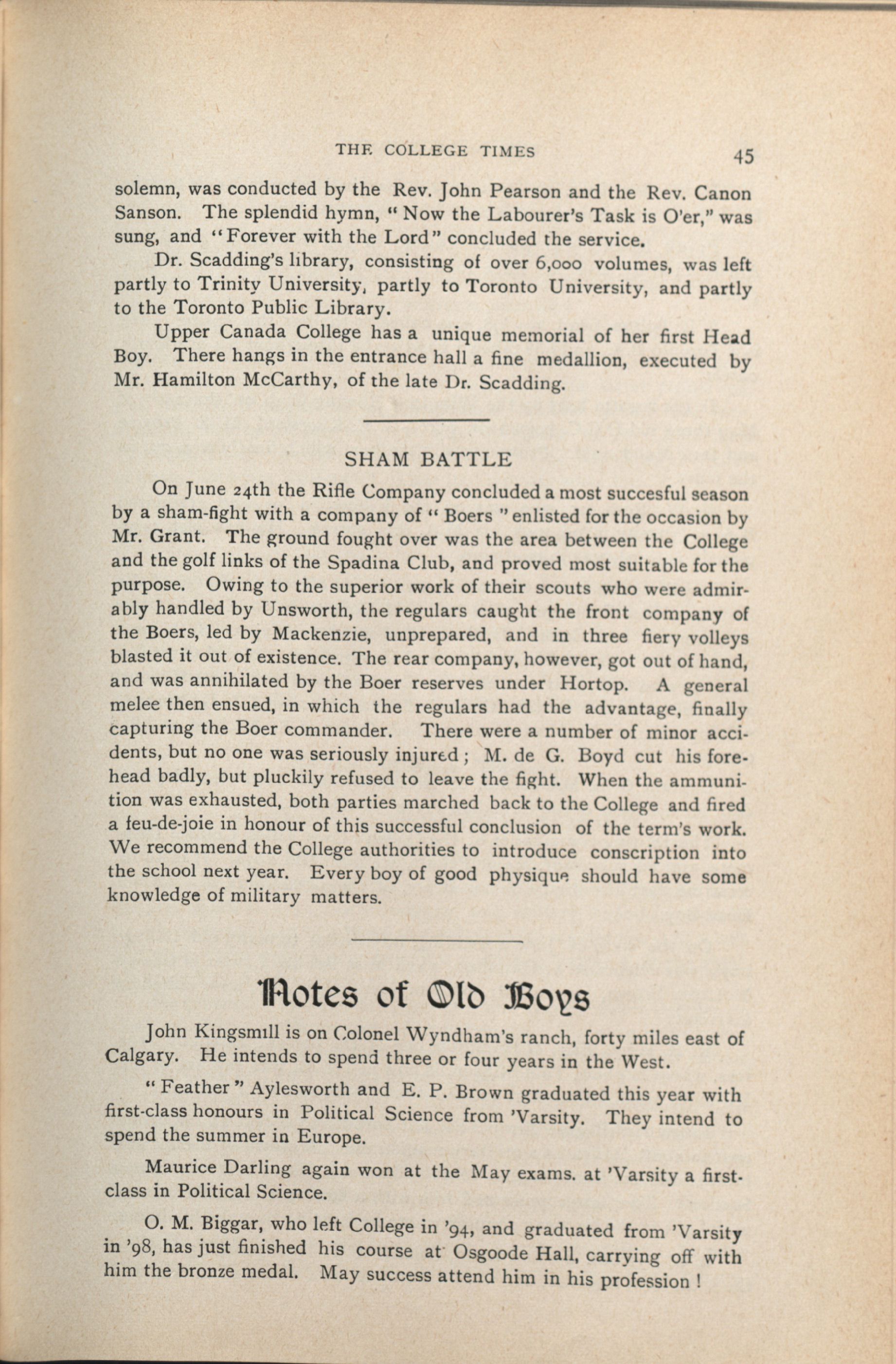 THE COLLEGE TIMES 45

solemn, was conducted by the Rev. John Pearson and the Rev. Canon Sanson. The splendid hymn, "Now the Labourer's Task is O'er," was sung, and "Forever with the Lord" concluded the service.

Dr. Scadding's library, consisting of over 6,000 volumes, was left partly to Trinity University, partly to Toronto University, and partly to the Toronto Public Library.

Upper Canada College has a unique memorial of her first Head Boy. There hangs in the entrance hall a fine medallion, executed by Mr. Hamilton McCarthy, of the late Dr. Scadding.

SHAM BATTLE

On June 24th the Rifle Company concluded a most succesful season by a sham-fight with a company of "Boers" enlisted for the occasion by Mr. Grant. The ground fought over was the area between the College and the golf links of the Spadina Club, and proved most suitable for the purpose. Owing to the superior work of their scouts who were admirably handled by Unsworth, the regulars caught the front company of the Boers, led by Mackenzie, unprepared, and in three fiery volleys blasted it out of existence. The rear company, however, got out of hand, and was annihilated by the Boer reserves under Hortop. A general melee then ensued, in which the regulars had the advantage, finally capturing the Boer commander. There were a number of minor accidents, but no one was seriously injured; M. de G. Boyd cut his forehead badly, but pluckily refused to leave the fight. When the ammunition was exhausted, both parties marched back to the College and fired a feu-de-joie in honour of this successful conclusion of the term's work. We recommend the College authorities to introduce conscription into the school next year. Every boy of good physique should have some knowledge of military matters.

Notes of Old Boys

John Kingsmill is on Colonel Wyndham's ranch, forty miles east of Calgary. He intends to spend three or four years in the West.

"Feather" Aylesworth and E. P. Brown graduated this year with first-class honours in Political Science from 'Varsity. They intend to spend the summer in Europe.

Maurice Darling again won at the May exams. at 'Varsity a first-class in Political Science.

O. M. Biggar, who left College in '94, and graduated from 'Varsity in '98, has just finished his course at Osgoode Hall, carrying off with him the bronze medal. May success attend him in his profession!